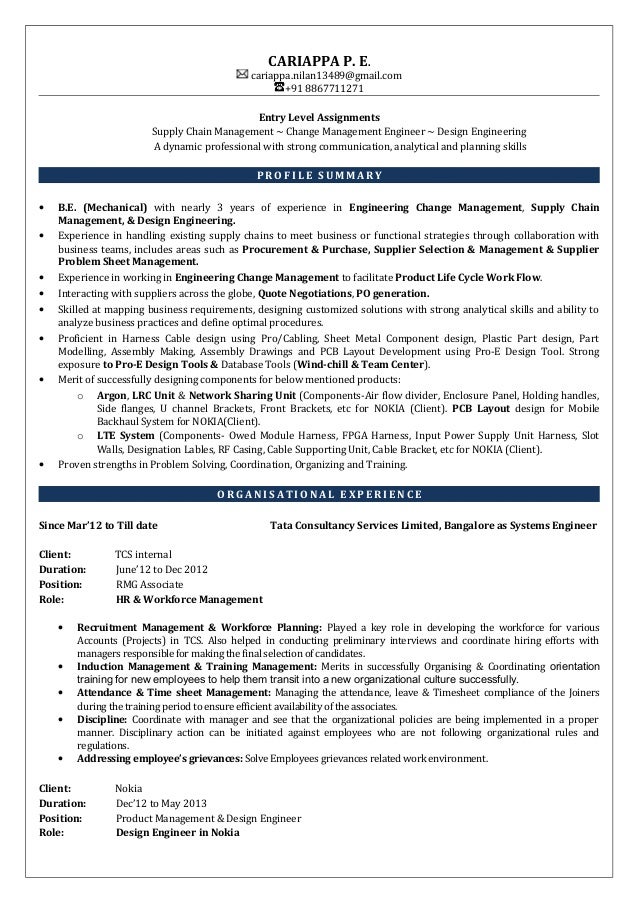 CARIAPPA P. E.
cariappa.nilan13489@gmail.com
+91 8867711271

Entry Level Assignments
Supply Chain Management ~ Change Management Engineer ~ Design Engineering
A dynamic professional with strong communication, analytical and planning skills

PROFILE SUMMARY

• B.E. (Mechanical) with nearly 3 years of experience in Engineering Change Management, Supply Chain Management, & Design Engineering.
• Experience in handling existing supply chains to meet business or functional strategies through collaboration with business teams, includes areas such as Procurement & Purchase, Supplier Selection & Management & Supplier Problem Sheet Management.
• Experience in working in Engineering Change Management to facilitate Product Life Cycle Work Flow.
• Interacting with suppliers across the globe, Quote Negotiations, PO generation.
• Skilled at mapping business requirements, designing customized solutions with strong analytical skills and ability to analyze business practices and define optimal procedures.
• Proficient in Harness Cable design using Pro/Cabling, Sheet Metal Component design, Plastic Part design, Part Modelling, Assembly Making, Assembly Drawings and PCB Layout Development using Pro-E Design Tool. Strong exposure to Pro-E Design Tools & Database Tools (Wind-chill & Team Center).
• Merit of successfully designing components for below mentioned products:
o Argon, LRC Unit & Network Sharing Unit (Components-Air flow divider, Enclosure Panel, Holding handles, Side flanges, U channel Brackets, Front Brackets, etc for NOKIA (Client). PCB Layout design for Mobile Backhaul System for NOKIA(Client).
o LTE System (Components- Owed Module Harness, FPGA Harness, Input Power Supply Unit Harness, Slot Walls, Designation Lables, RF Casing, Cable Supporting Unit, Cable Bracket, etc for NOKIA (Client).
• Proven strengths in Problem Solving, Coordination, Organizing and Training.

ORGANISATIONAL EXPERIENCE

Since Mar'12 to Till date Tata Consultancy Services Limited, Bangalore as Systems Engineer

Client: TCS internal
Duration: June'12 to Dec 2012
Position: RMG Associate
Role: HR & Workforce Management

• Recruitment Management & Workforce Planning: Played a key role in developing the workforce for various Accounts (Projects) in TCS. Also helped in conducting preliminary interviews and coordinate hiring efforts with managers responsible for making the final selection of candidates.
• Induction Management & Training Management: Merits in successfully Organising & Coordinating orientation training for new employees to help them transit into a new organizational culture successfully.
• Attendance & Time sheet Management: Managing the attendance, leave & Timesheet compliance of the Joiners during the training period to ensure efficient availability of the associates.
• Discipline: Coordinate with manager and see that the organizational policies are being implemented in a proper manner. Disciplinary action can be initiated against employees who are not following organizational rules and regulations.
• Addressing employee's grievances: Solve Employees grievances related work environment.

Client: Nokia
Duration: Dec'12 to May 2013
Position: Product Management & Design Engineer
Role: Design Engineer in Nokia